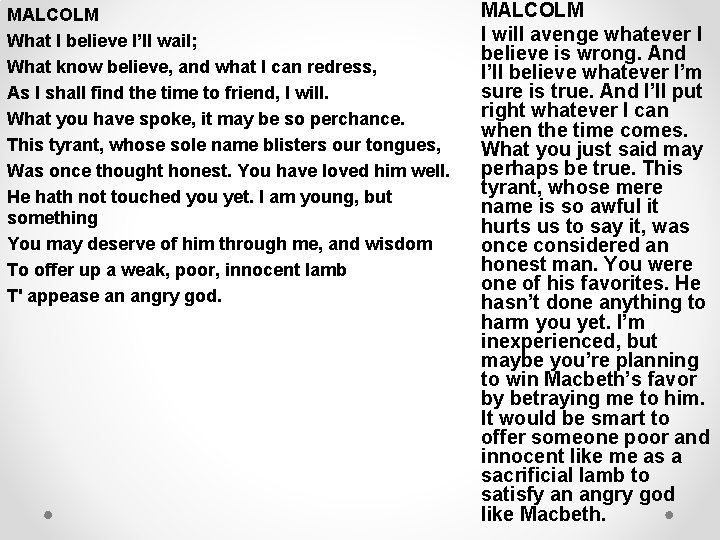 MALCOLM
What I believe I'll wail;
What know believe, and what I can redress,
As I shall find the time to friend, I will.
What you have spoke, it may be so perchance.
This tyrant, whose sole name blisters our tongues,
Was once thought honest. You have loved him well.
He hath not touched you yet. I am young, but something
You may deserve of him through me, and wisdom
To offer up a weak, poor, innocent lamb
T' appease an angry god.

MALCOLM
I will avenge whatever I believe is wrong. And I'll believe whatever I'm sure is true. And I'll put right whatever I can when the time comes. What you just said may perhaps be true. This tyrant, whose mere name is so awful it hurts us to say it, was once considered an honest man. You were one of his favorites. He hasn't done anything to harm you yet. I'm inexperienced, but maybe you're planning to win Macbeth's favor by betraying me to him. It would be smart to offer someone poor and innocent like me as a sacrificial lamb to satisfy an angry god like Macbeth.